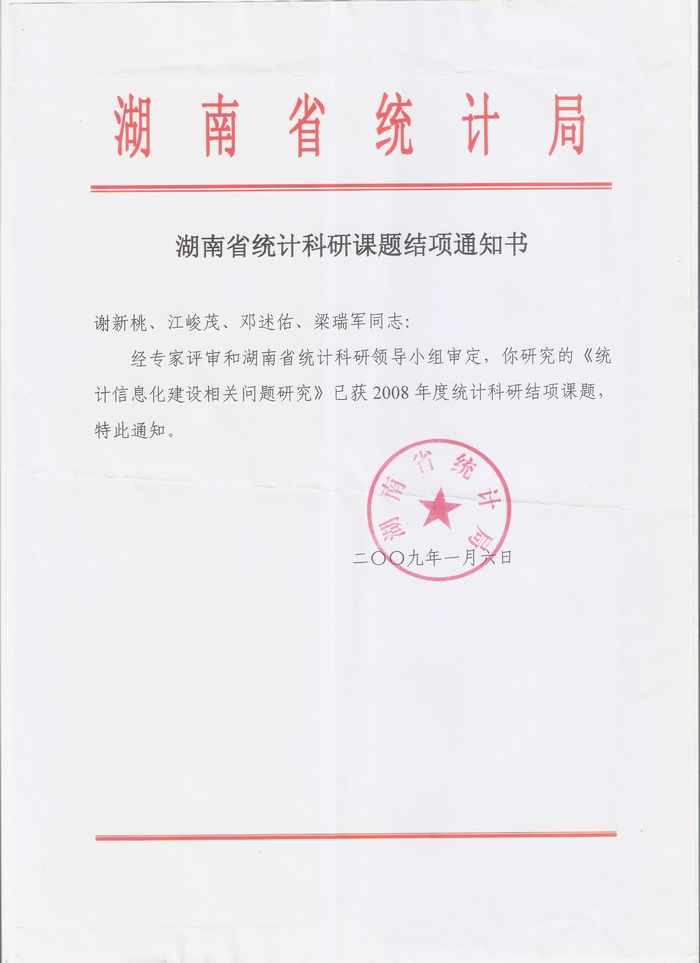 湖南省统计局

湖南省统计科研课题结项通知书

谢新桃、江峻茂、邓述佑、梁瑞军同志:

经专家评审和湖南省统计科研领导小组审定，你研究的《统计信息化建设相关问题研究》已获2008年度统计科研结项课题，特此通知。

湖南省统计局

二〇〇九年一月六日